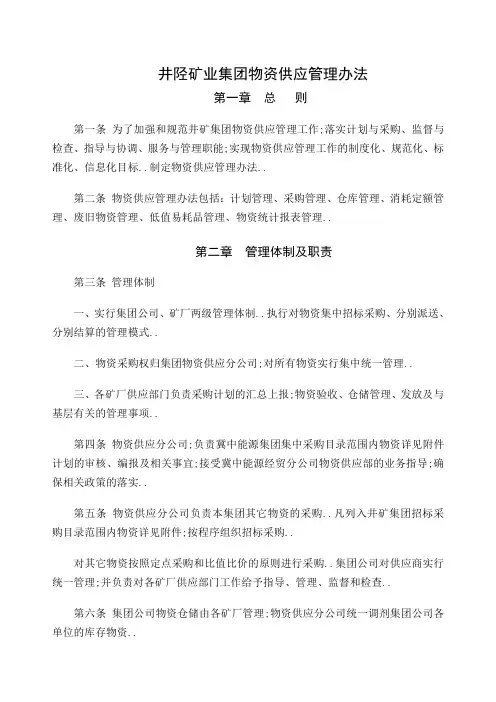 井陉矿业集团物资供应管理办法

第一章　总　　则

第一条 为了加强和规范井矿集团物资供应管理工作;落实计划与采购、监督与检查、指导与协调、服务与管理职能;实现物资供应管理工作的制度化、规范化、标准化、信息化目标..制定物资供应管理办法..

第二条 物资供应管理办法包括:计划管理、采购管理、仓库管理、消耗定额管理、废旧物资管理、低值易耗品管理、物资统计报表管理..

第二章　管理体制及职责

第三条 管理体制

一、实行集团公司、矿厂两级管理体制..执行对物资集中招标采购、分别派送、分别结算的管理模式..

二、物资采购权归集团物资供应分公司;对所有物资实行集中统一管理..

三、各矿厂供应部门负责采购计划的汇总上报;物资验收、仓储管理、发放及与基层有关的管理事项..

第四条 物资供应分公司;负责冀中能源集团集中采购目录范围内物资详见附件计划的审核、编报及相关事宜;接受冀中能源经贸分公司物资供应部的业务指导;确保相关政策的落实..

第五条 物资供应分公司负责本集团其它物资的采购..凡列入井矿集团招标采购目录范围内物资详见附件;按程序组织招标采购..

对其它物资按照定点采购和比值比价的原则进行采购..集团公司对供应商实行统一管理;并负责对各矿厂供应部门工作给予指导、管理、监督和检查..

第六条 集团公司物资仓储由各矿厂管理;物资供应分公司统一调剂集团公司各单位的库存物资..